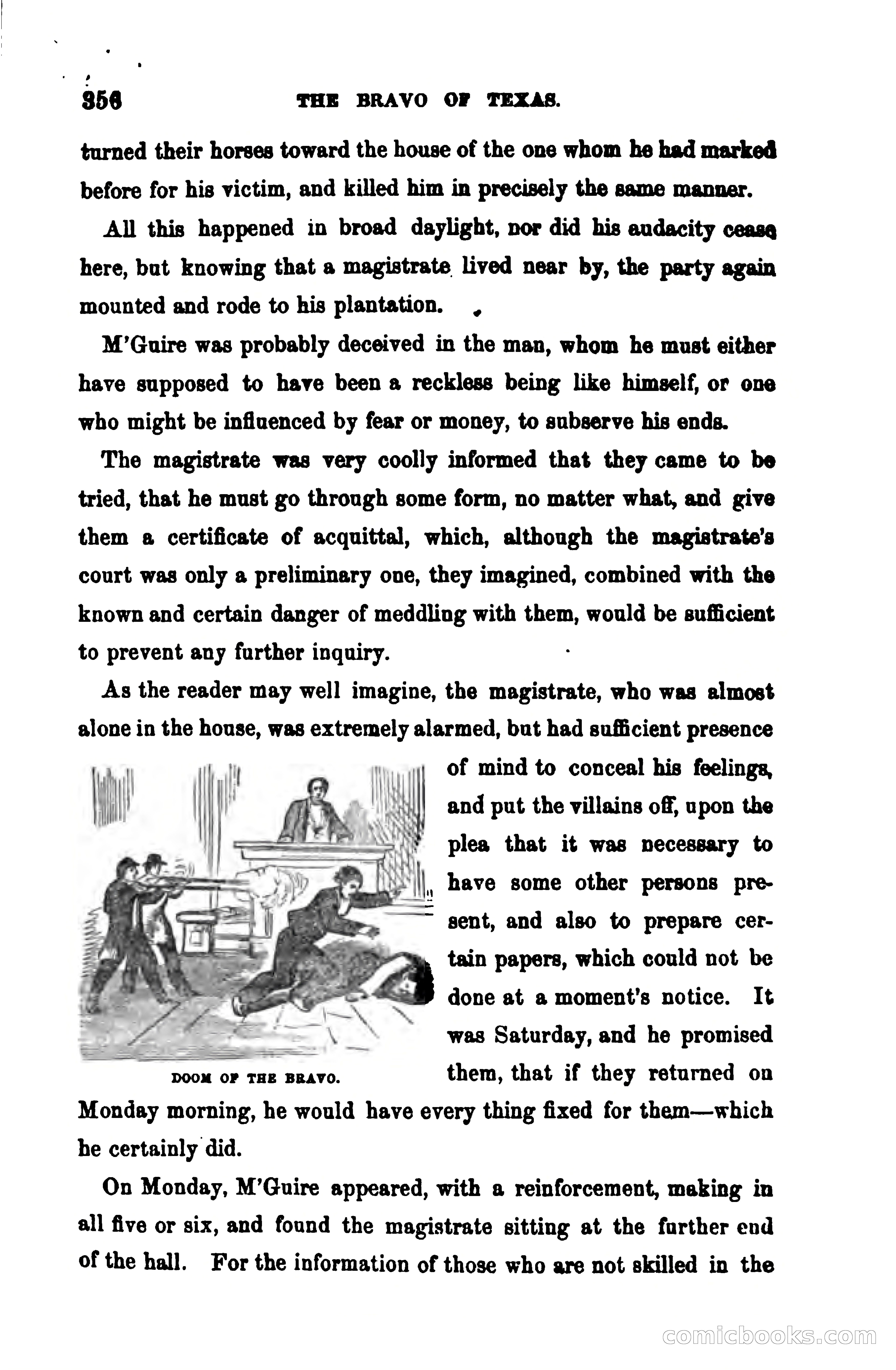 356 THE BRAVO OF TEXAS.

turned their horses toward the house of the one whom he had marked before for his victim, and killed him in precisely the same manner.

All this happened in broad daylight, nor did his audacity cease here, but knowing that a magistrate lived near by, the party again mounted and rode to his plantation.

M'Guire was probably deceived in the man, whom he must either have supposed to have been a reckless being like himself, or one who might be influenced by fear or money, to subserve his ends.

The magistrate was very coolly informed that they came to be tried, that he must go through some form, no matter what, and give them a certificate of acquittal, which, although the magistrate's court was only a preliminary one, they imagined, combined with the known and certain danger of meddling with them, would be sufficient to prevent any further inquiry.

As the reader may well imagine, the magistrate, who was almost alone in the house, was extremely alarmed, but had sufficient presence of mind to conceal his feelings, and put the villains off, upon the plea that it was necessary to have some other persons present, and also to prepare certain papers, which could not be done at a moment's notice. It was Saturday, and he promised them, that if they returned on Monday morning, he would have every thing fixed for them—which he certainly did.

DOOM OF THE BRAVO.

On Monday, M'Guire appeared, with a reinforcement, making in all five or six, and found the magistrate sitting at the further end of the hall. For the information of those who are not skilled in the

comicbooks.com